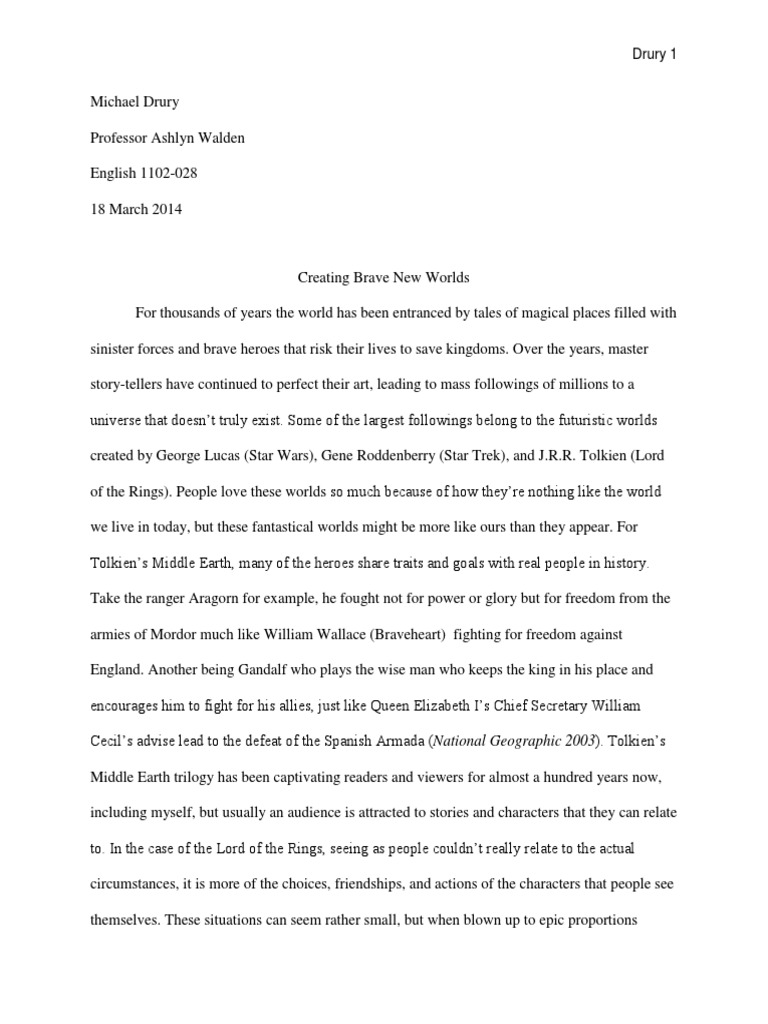 Drury 1

Michael Drury

Professor Ashlyn Walden

English 1102-028

18 March 2014

Creating Brave New Worlds

For thousands of years the world has been entranced by tales of magical places filled with sinister forces and brave heroes that risk their lives to save kingdoms. Over the years, master story-tellers have continued to perfect their art, leading to mass followings of millions to a universe that doesn't truly exist. Some of the largest followings belong to the futuristic worlds created by George Lucas (Star Wars), Gene Roddenberry (Star Trek), and J.R.R. Tolkien (Lord of the Rings). People love these worlds so much because of how they're nothing like the world we live in today, but these fantastical worlds might be more like ours than they appear. For Tolkien's Middle Earth, many of the heroes share traits and goals with real people in history. Take the ranger Aragorn for example, he fought not for power or glory but for freedom from the armies of Mordor much like William Wallace (Braveheart) fighting for freedom against England. Another being Gandalf who plays the wise man who keeps the king in his place and encourages him to fight for his allies, just like Queen Elizabeth I's Chief Secretary William Cecil's advise lead to the defeat of the Spanish Armada (National Geographic 2003). Tolkien's Middle Earth trilogy has been captivating readers and viewers for almost a hundred years now, including myself, but usually an audience is attracted to stories and characters that they can relate to. In the case of the Lord of the Rings, seeing as people couldn't really relate to the actual circumstances, it is more of the choices, friendships, and actions of the characters that people see themselves. These situations can seem rather small, but when blown up to epic proportions